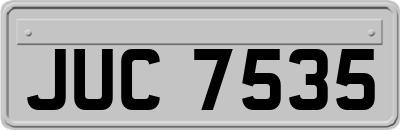 JUC 7535